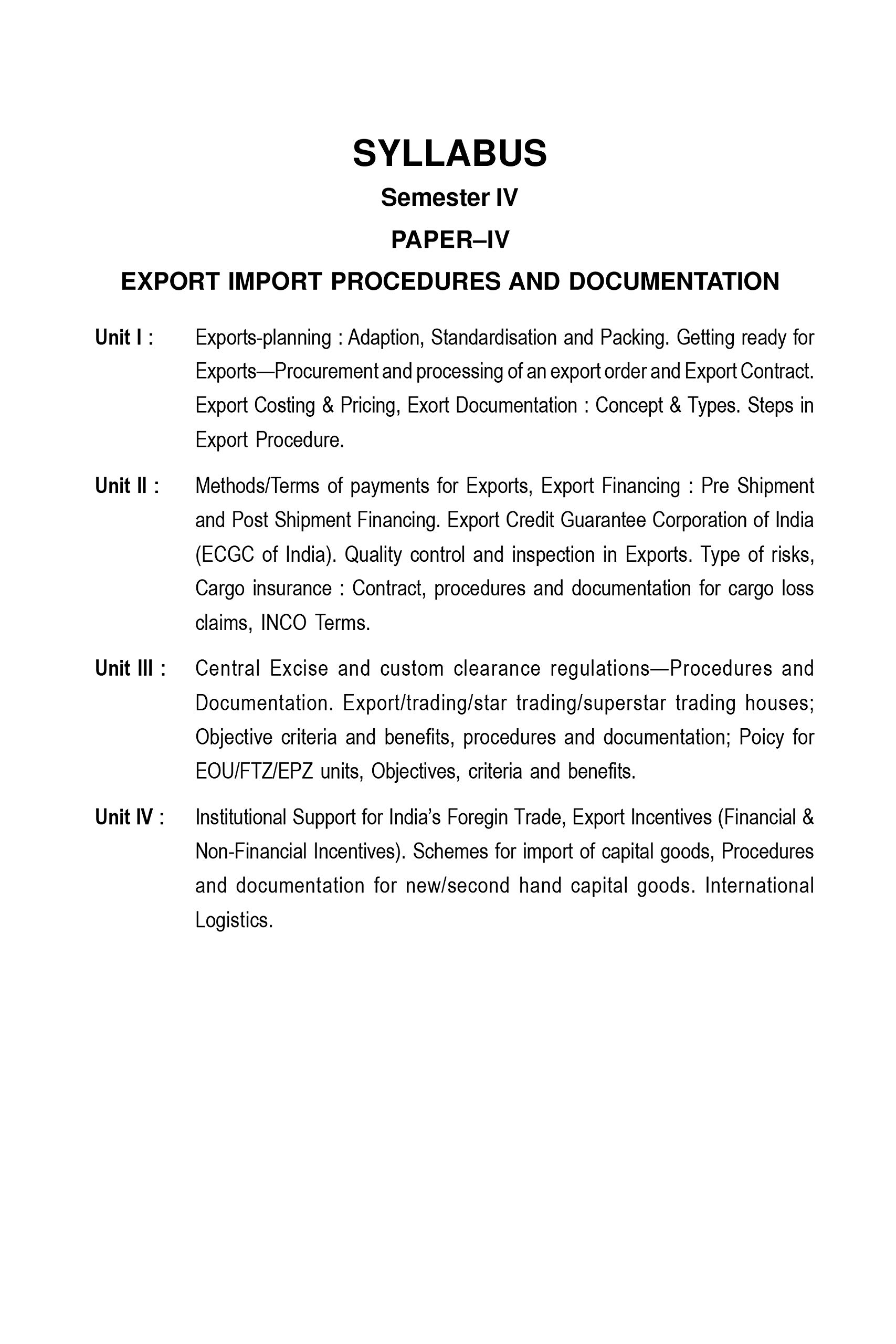 SYLLABUS

Semester IV

PAPER–IV

EXPORT IMPORT PROCEDURES AND DOCUMENTATION

Unit I : Exports-planning : Adaption, Standardisation and Packing. Getting ready for Exports—Procurement and processing of an export order and Export Contract. Export Costing & Pricing, Exort Documentation : Concept & Types. Steps in Export Procedure.

Unit II : Methods/Terms of payments for Exports, Export Financing : Pre Shipment and Post Shipment Financing. Export Credit Guarantee Corporation of India (ECGC of India). Quality control and inspection in Exports. Type of risks, Cargo insurance : Contract, procedures and documentation for cargo loss claims, INCO Terms.

Unit III : Central Excise and custom clearance regulations—Procedures and Documentation. Export/trading/star trading/superstar trading houses; Objective criteria and benefits, procedures and documentation; Poicy for EOU/FTZ/EPZ units, Objectives, criteria and benefits.

Unit IV : Institutional Support for India's Foregin Trade, Export Incentives (Financial & Non-Financial Incentives). Schemes for import of capital goods, Procedures and documentation for new/second hand capital goods. International Logistics.